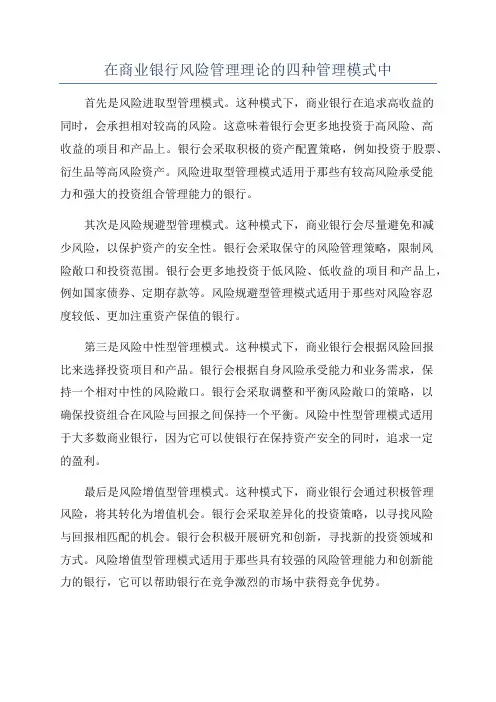 在商业银行风险管理理论的四种管理模式中

首先是风险进取型管理模式。这种模式下，商业银行在追求高收益的同时，会承担相对较高的风险。这意味着银行会更多地投资于高风险、高收益的项目和产品上。银行会采取积极的资产配置策略，例如投资于股票、衍生品等高风险资产。风险进取型管理模式适用于那些有较高风险承受能力和强大的投资组合管理能力的银行。

其次是风险规避型管理模式。这种模式下，商业银行会尽量避免和减少风险，以保护资产的安全性。银行会采取保守的风险管理策略，限制风险敞口和投资范围。银行会更多地投资于低风险、低收益的项目和产品上，例如国家债券、定期存款等。风险规避型管理模式适用于那些对风险容忍度较低、更加注重资产保值的银行。

第三是风险中性型管理模式。这种模式下，商业银行会根据风险回报比来选择投资项目和产品。银行会根据自身风险承受能力和业务需求，保持一个相对中性的风险敞口。银行会采取调整和平衡风险敞口的策略，以确保投资组合在风险与回报之间保持一个平衡。风险中性型管理模式适用于大多数商业银行，因为它可以使银行在保持资产安全的同时，追求一定的盈利。

最后是风险增值型管理模式。这种模式下，商业银行会通过积极管理风险，将其转化为增值机会。银行会采取差异化的投资策略，以寻找风险与回报相匹配的机会。银行会积极开展研究和创新，寻找新的投资领域和方式。风险增值型管理模式适用于那些具有较强的风险管理能力和创新能力的银行，它可以帮助银行在竞争激烈的市场中获得竞争优势。